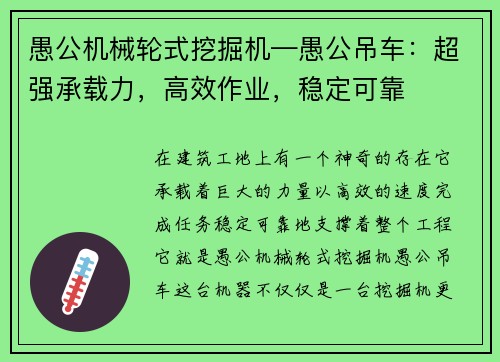 愚公机械轮式挖掘机—愚公吊车：超强承载力，高效作业，稳定可靠

在建筑工地上有一个神奇的存在它承载着巨大的力量以高效的速度完成任务稳定可靠地支撑着整个工程它就是愚公机械轮式挖掘机愚公吊车这台机器不仅仅是一台挖掘机更